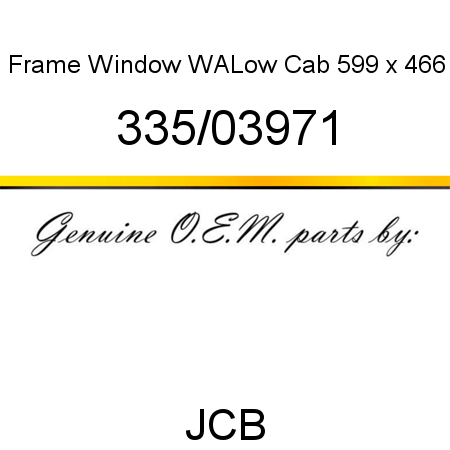 Frame Window WALow Cab 599 x 466

335/03971

Genuine O.E.M. parts by:

JCB